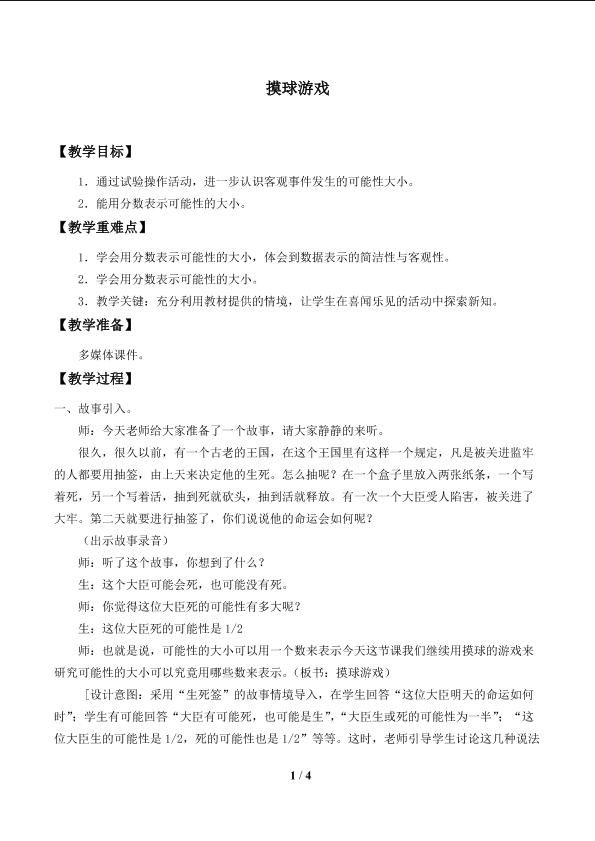 摸球游戏

【教学目标】

1．通过试验操作活动，进一步认识客观事件发生的可能性大小。

2．能用分数表示可能性的大小。

【教学重难点】

1．学会用分数表示可能性的大小，体会到数据表示的简洁性与客观性。

2．学会用分数表示可能性的大小。

3．教学关键：充分利用教材提供的情境，让学生在喜闻乐见的活动中探索新知。

【教学准备】

多媒体课件。

【教学过程】

一、故事引入。

师：今天老师给大家准备了一个故事，请大家静静的来听。

很久，很久以前，有一个古老的王国，在这个王国里有这样一个规定，凡是被关进监牢的人都要用抽签，由上天来决定他的生死。怎么抽呢？在一个盒子里放入两张纸条，一个写着死，另一个写着活，抽到死就砍头，抽到活就释放。有一次一个大臣受人陷害，被关进了大牢。第二天就要进行抽签了，你们说说他的命运会如何呢？

（出示故事录音）

师：听了这个故事，你想到了什么？

生：这个大臣可能会死，也可能没有死。

师：你觉得这位大臣死的可能性有多大呢？

生：这位大臣死的可能性是1/2

师：也就是说，可能性的大小可以用一个数来表示今天这节课我们继续用摸球的游戏来研究可能性的大小可以究竟用哪些数来表示。（板书：摸球游戏）

［设计意图：采用“生死签”的故事情境导入，在学生回答“这位大臣明天的命运如何时”；学生有可能回答“大臣有可能死，也可能是生”，“大臣生或死的可能性为一半”；“这位大臣生的可能性是1/2，死的可能性也是1/2”等等。这时，老师引导学生讨论这几种说法

1 / 4